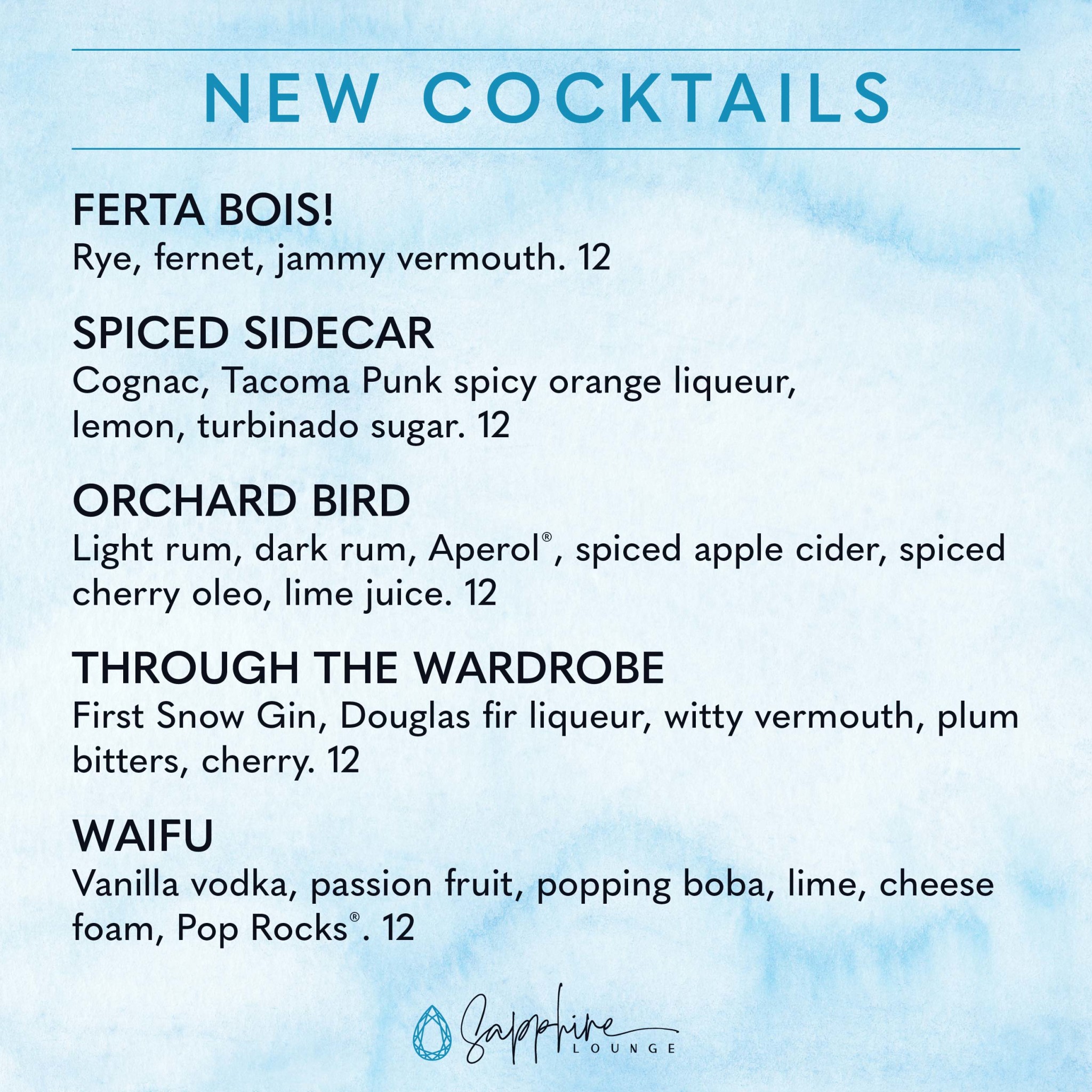 NEW COCKTAILS

FERTA BOIS!

Rye, fernet, jammy vermouth. 12

SPICED SIDECAR

Cognac, Tacoma Punk spicy orange liqueur, lemon, turbinado sugar. 12

ORCHARD BIRD

Light rum, dark rum, Aperol®, spiced apple cider, spiced cherry oleo, lime juice. 12

THROUGH THE WARDROBE

First Snow Gin, Douglas fir liqueur, witty vermouth, plum bitters, cherry. 12

WAIFU

Vanilla vodka, passion fruit, popping boba, lime, cheese foam, Pop Rocks®. 12

Sapphire
LOUNGE